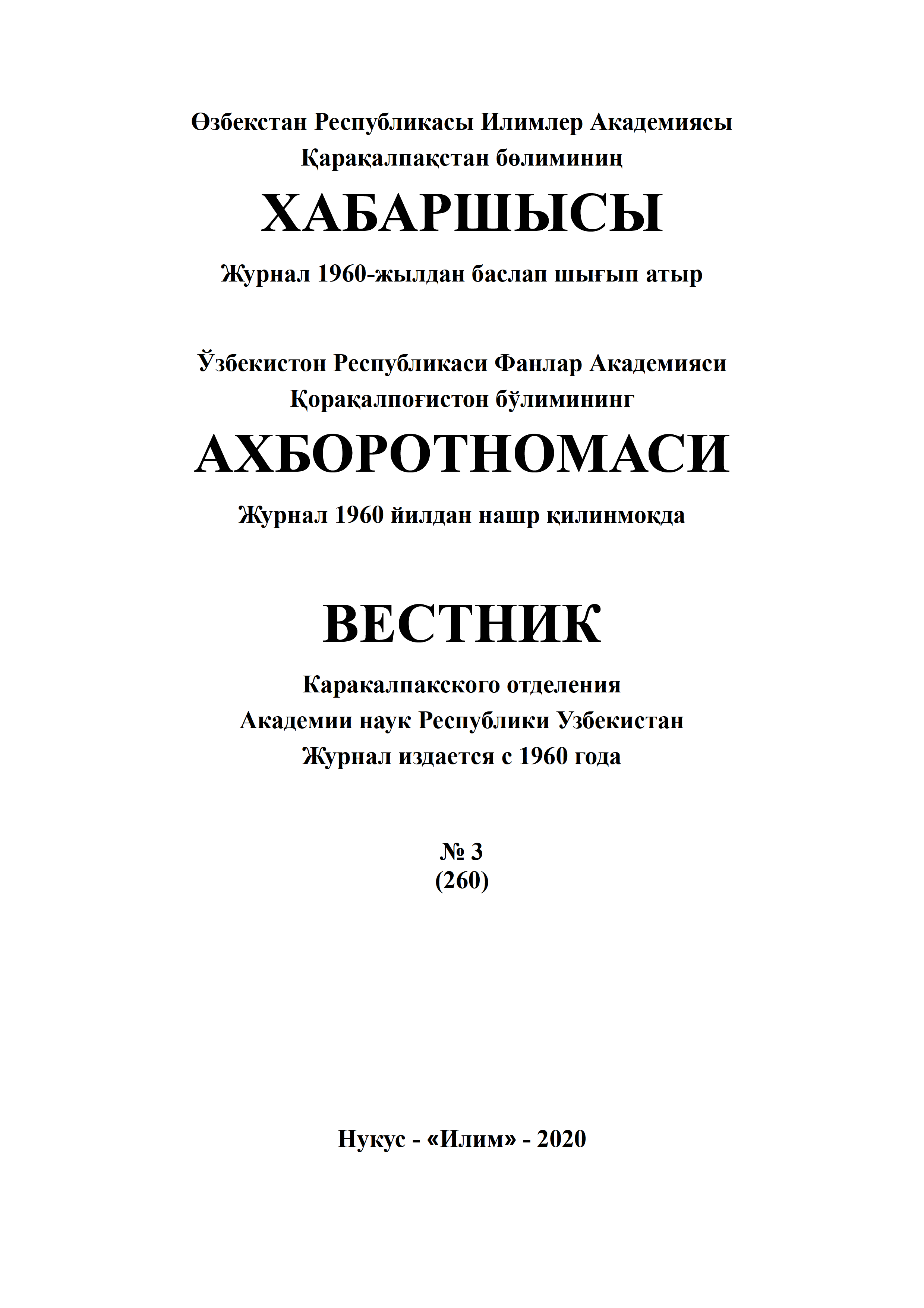 Өзбекстан Республикасы Илимлер Академиясы
Қарақалпақстан бөлиминиң

ХАБАРШЫСЫ

Журнал 1960-жылдан баслап шығып атыр

Ўзбекистон Республикаси Фанлар Академияси
Қорақалпоғистон бўлимининг

АХБОРОТНОМАСИ

Журнал 1960 йилдан нашр қилинмоқда

ВЕСТНИК

Каракалпакского отделения
Академии наук Республики Узбекистан
Журнал издается с 1960 года

№ 3
(260)

Нукус - «Илим» - 2020